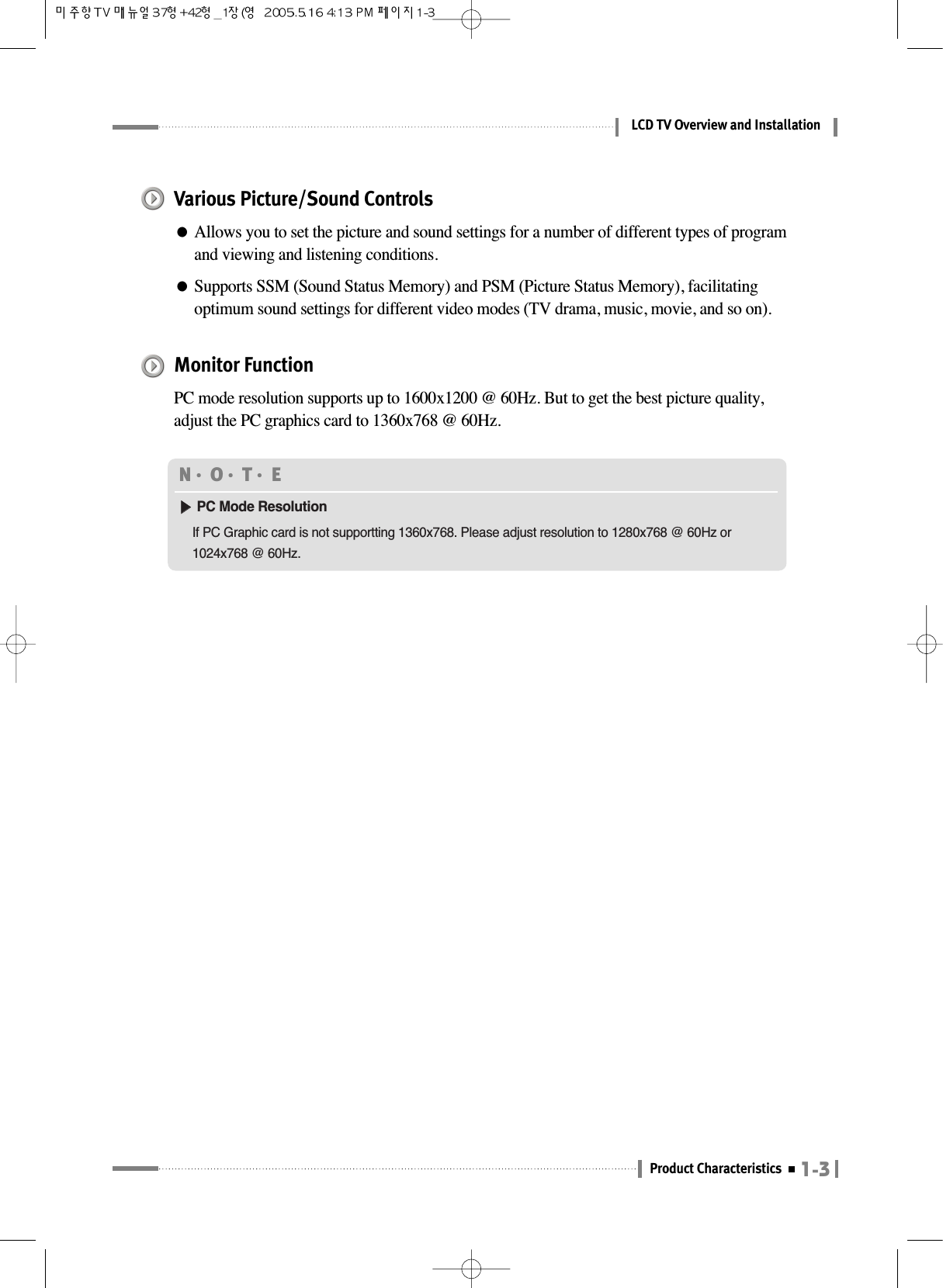 미주향TV 매뉴얼37형+42형_1장(영 2005.5.16 4:13 PM 페이지1-3

LCD TV Overview and Installation

Various Picture/Sound Controls

● Allows you to set the picture and sound settings for a number of different types of program and viewing and listening conditions.

● Supports SSM (Sound Status Memory) and PSM (Picture Status Memory), facilitating optimum sound settings for different video modes (TV drama, music, movie, and so on).

Monitor Function

PC mode resolution supports up to 1600x1200 @ 60Hz. But to get the best picture quality, adjust the PC graphics card to 1360x768 @ 60Hz.

N·O·T·E

▶ PC Mode Resolution

If PC Graphic card is not supportting 1360x768. Please adjust resolution to 1280x768 @ 60Hz or 1024x768 @ 60Hz.

Product Characteristics ■ 1-3